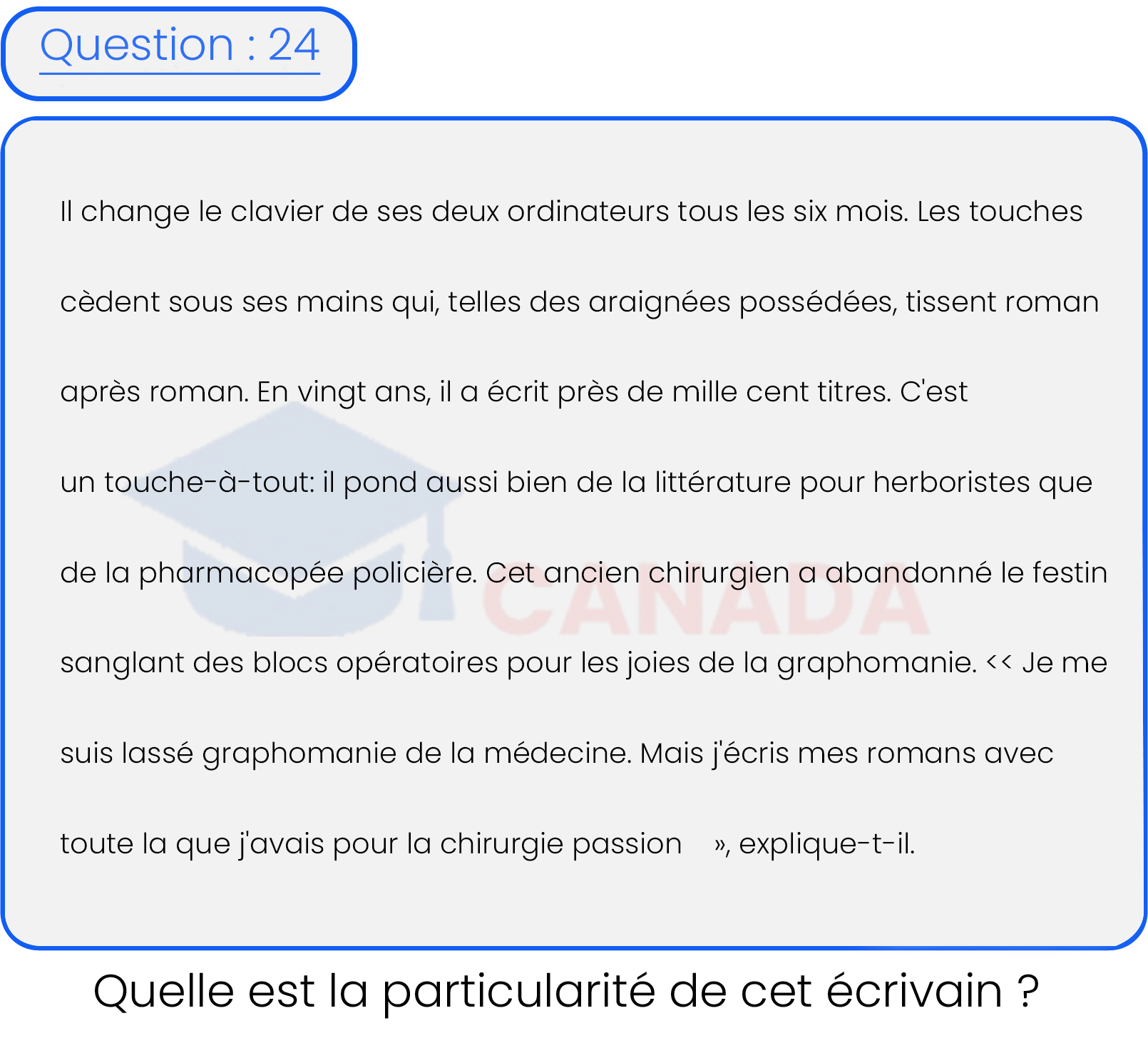 Question : 24

Il change le clavier de ses deux ordinateurs tous les six mois. Les touches cèdent sous ses mains qui, telles des araignées possédées, tissent roman après roman. En vingt ans, il a écrit près de mille cent titres. C'est un touche-à-tout: il pond aussi bien de la littérature pour herboristes que de la pharmacopée policière. Cet ancien chirurgien a abandonné le festin sanglant des blocs opératoires pour les joies de la graphomanie. << Je me suis lassé graphomanie de la médecine. Mais j'écris mes romans avec toute la que j'avais pour la chirurgie passion », explique-t-il.

CANADA

Quelle est la particularité de cet écrivain ?